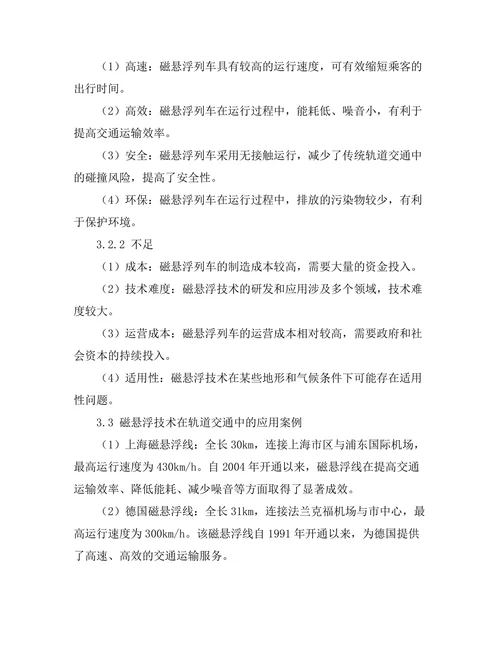 （1）高速：磁悬浮列车具有较高的运行速度，可有效缩短乘客的出行时间。

（2）高效：磁悬浮列车在运行过程中，能耗低、噪音小，有利于提高交通运输效率。

（3）安全：磁悬浮列车采用无接触运行，减少了传统轨道交通中的碰撞风险，提高了安全性。

（4）环保：磁悬浮列车在运行过程中，排放的污染物较少，有利于保护环境。

3.2.2 不足

（1）成本：磁悬浮列车的制造成本较高，需要大量的资金投入。

（2）技术难度：磁悬浮技术的研发和应用涉及多个领域，技术难度较大。

（3）运营成本：磁悬浮列车的运营成本相对较高，需要政府和社会资本的持续投入。

（4）适用性：磁悬浮技术在某些地形和气候条件下可能存在适用性问题。

3.3 磁悬浮技术在轨道交通中的应用案例

（1）上海磁悬浮线：全长 30km，连接上海市区与浦东国际机场，最高运行速度为 430km/h。自 2004 年开通以来，磁悬浮线在提高交通运输效率、降低能耗、减少噪音等方面取得了显著成效。

（2）德国磁悬浮线：全长 31km，连接法兰克福机场与市中心，最高运行速度为 300km/h。该磁悬浮线自 1991 年开通以来，为德国提供了高速、高效的交通运输服务。